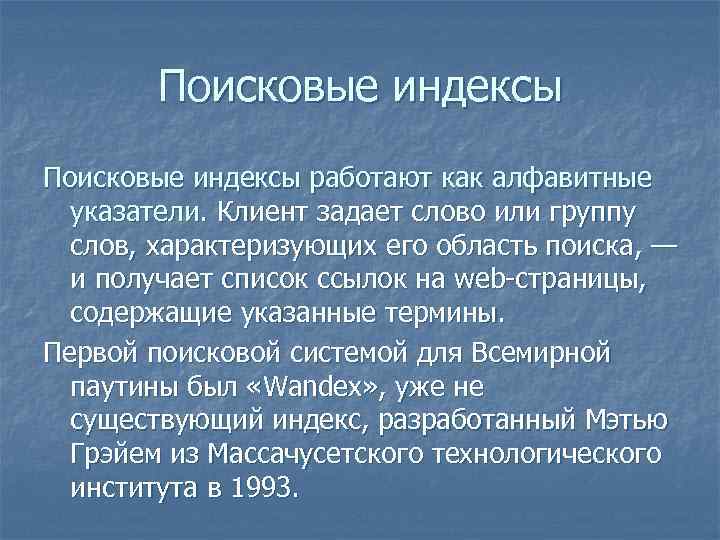 Поисковые индексы

Поисковые индексы работают как алфавитные указатели. Клиент задает слово или группу слов, характеризующих его область поиска, — и получает список ссылок на web-страницы, содержащие указанные термины.

Первой поисковой системой для Всемирной паутины был «Wandex», уже не существующий индекс, разработанный Мэтью Грэйем из Массачусетского технологического института в 1993.